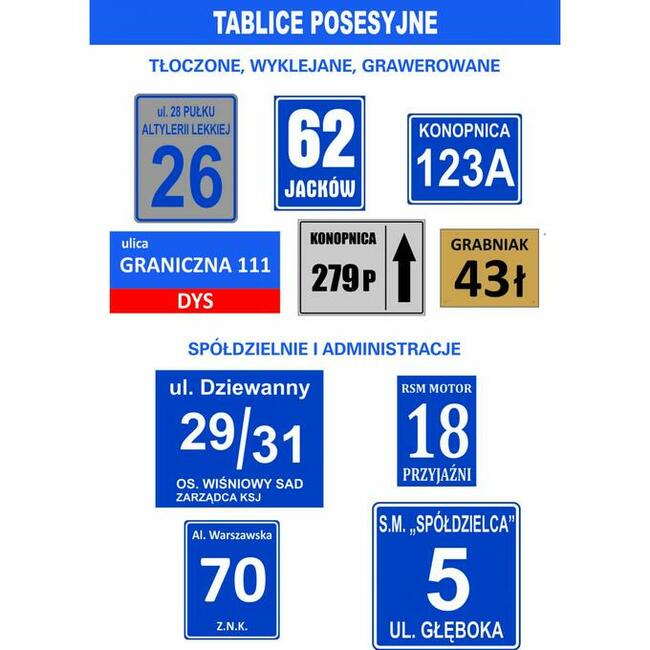 TABLICE POSESYJNE

TŁOCZONE, WYKLEJANE, GRAWEROWANE

ul. 28 PUŁKU ALTYLERII LEKKIEJ
26

62
JACKÓW

KONOPNICA
123A

ulica
GRANICZNA 111
DYS

KONOPNICA
279 P

GRABNIAK
43ł

SPÓŁDZIELNIE I ADMINISTRACJE

ul. Dziewanny
29/31
OS. WIŚNIOWY SAD
ZARZĄDCA KSJ

RSM MOTOR
18
PRZYJAŹNI

Al. Warszawska
70
Z.N.K.

S.M. „SPÓŁDZIELCA”
5
UL. GŁĘBOKA